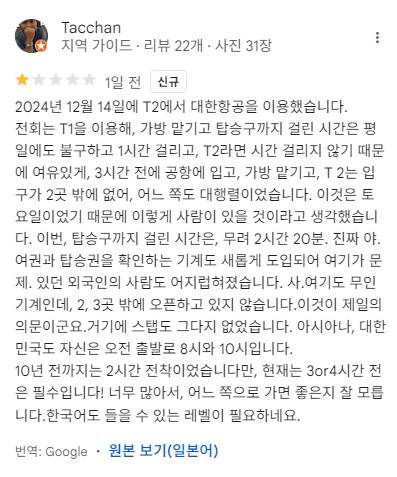 Tacchan
지역 가이드 · 리뷰 22개 · 사진 31장

1일 전 신규

2024년 12월 14일에 T2에서 대한항공을 이용했습니다.
전회는 T1을 이용해, 가방 맡기고 탑승구까지 걸린 시간은 평일에도 불구하고 1시간 걸리고, T2라면 시간 걸리지 않기 때문에 여유있게, 3시간 전에 공항에 입고, 가방 맡기고, T 2는 입구가 2곳 밖에 없어, 어느 쪽도 대행렬이었습니다. 이것은 토요일이었기 때문에 이렇게 사람이 있을 것이라고 생각했습니다. 이번, 탑승구까지 걸린 시간은, 무려 2시간 20분. 진짜 야. 여권과 탑승권을 확인하는 기계도 새롭게 도입되어 여기가 문제. 있던 외국인의 사람도 어지럽혀졌습니다. 사.여기도 무인 기계인데, 2, 3곳 밖에 오픈하고 있지 않습니다.이것이 제일의 의문이군요.거기에 스탭도 그다지 없었습니다. 아시아나, 대한민국도 자신은 오전 출발로 8시와 10시입니다.
10년 전까지는 2시간 전착이었습니다만, 현재는 3or4시간 전은 필수입니다! 너무 많아서, 어느 쪽으로 가면 좋은지 잘 모릅니다.한국어도 들을 수 있는 레벨이 필요하네요.

번역: Google · 원본 보기(일본어)